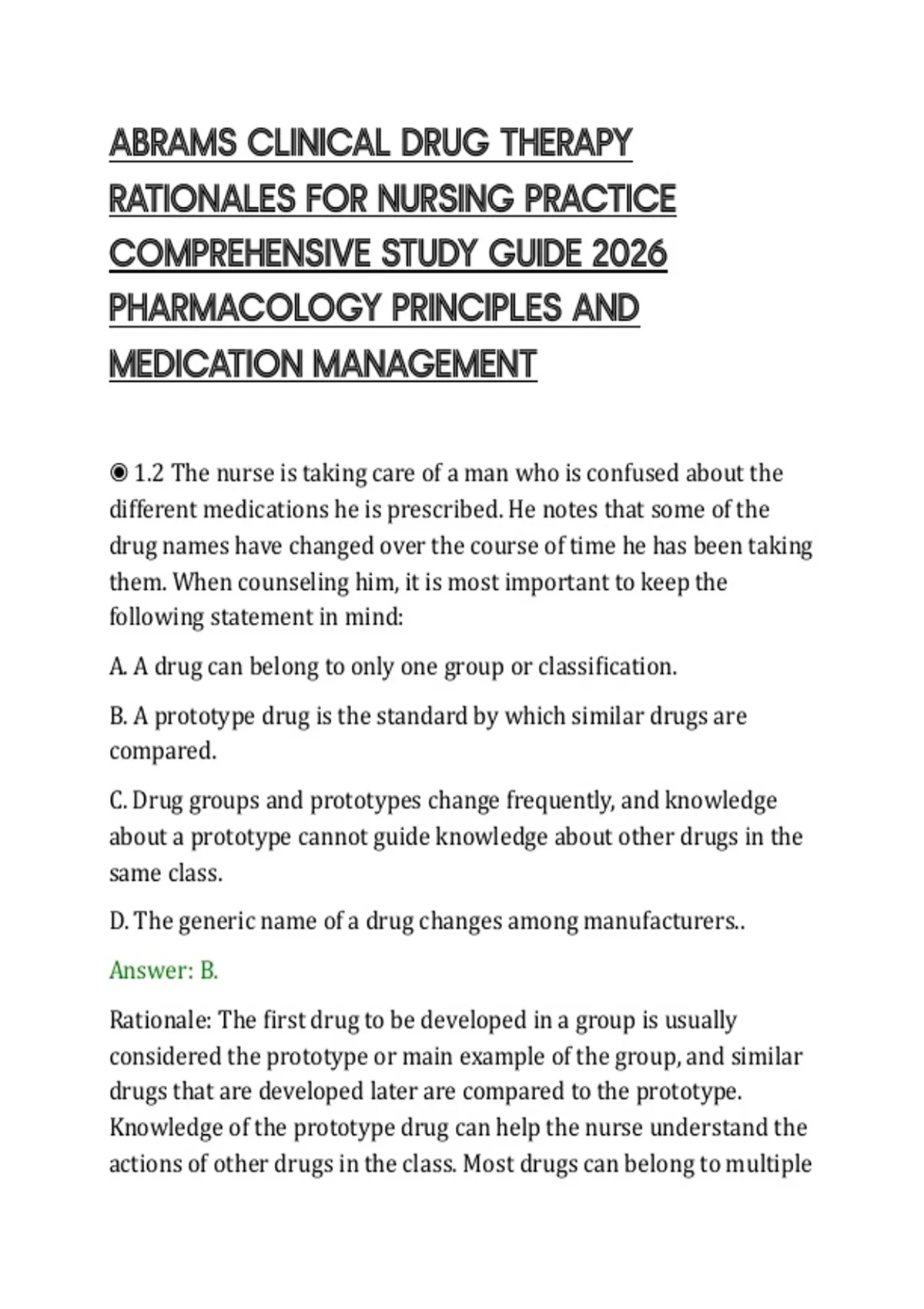 ABRAMS CLINICAL DRUG THERAPY RATIONALES FOR NURSING PRACTICE COMPREHENSIVE STUDY GUIDE 2026 PHARMACOLOGY PRINCIPLES AND MEDICATION MANAGEMENT

◉ 1.2 The nurse is taking care of a man who is confused about the different medications he is prescribed. He notes that some of the drug names have changed over the course of time he has been taking them. When counseling him, it is most important to keep the following statement in mind:

A. A drug can belong to only one group or classification.

B. A prototype drug is the standard by which similar drugs are compared.

C. Drug groups and prototypes change frequently, and knowledge about a prototype cannot guide knowledge about other drugs in the same class.

D. The generic name of a drug changes among manufacturers..

Answer: B.

Rationale: The first drug to be developed in a group is usually considered the prototype or main example of the group, and similar drugs that are developed later are compared to the prototype. Knowledge of the prototype drug can help the nurse understand the actions of other drugs in the class. Most drugs can belong to multiple